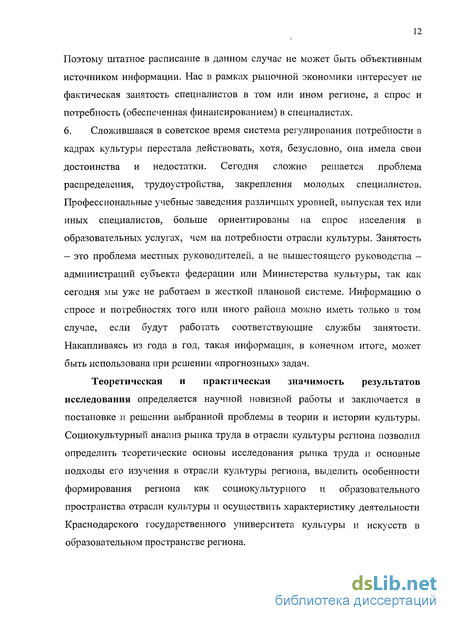 12

Поэтому штатное расписание в данном случае не может быть объективным источником информации. Нас в рамках рыночной экономики интересует не фактическая занятость специалистов в том или ином регионе, а спрос и потребность (обеспеченная финансированием) в специалистах.

6. Сложившаяся в советское время система регулирования потребности в кадрах культуры перестала действовать, хотя, безусловно, она имела свои достоинства и недостатки. Сегодня сложно решается проблема распределения, трудоустройства, закрепления молодых специалистов. Профессиональные учебные заведения различных уровней, выпуская тех или иных специалистов, больше ориентированы на спрос населения в образовательных услугах, чем на потребности отрасли культуры. Занятость – это проблема местных руководителей, а не вышестоящего руководства – администраций субъекта федерации или Министерства культуры, так как сегодня мы уже не работаем в жесткой плановой системе. Информацию о спросе и потребностях того или иного района можно иметь только в том случае, если будут работать соответствующие службы занятости. Накапливаясь из года в год, такая информация, в конечном итоге, может быть использована при решении «прогнозных» задач.

Теоретическая и практическая значимость результатов исследования определяется научной новизной работы и заключается в постановке и решении выбранной проблемы в теории и истории культуры. Социокультурный анализ рынка труда в отрасли культуры региона позволил определить теоретические основы исследования рынка труда и основные подходы его изучения в отрасли культуры региона, выделить особенности формирования региона как социокультурного и образовательного пространства отрасли культуры и осуществить характеристику деятельности Краснодарского государственного университета культуры и искусств в образовательном пространстве региона.

dsLib.net
библиотека диссертаций